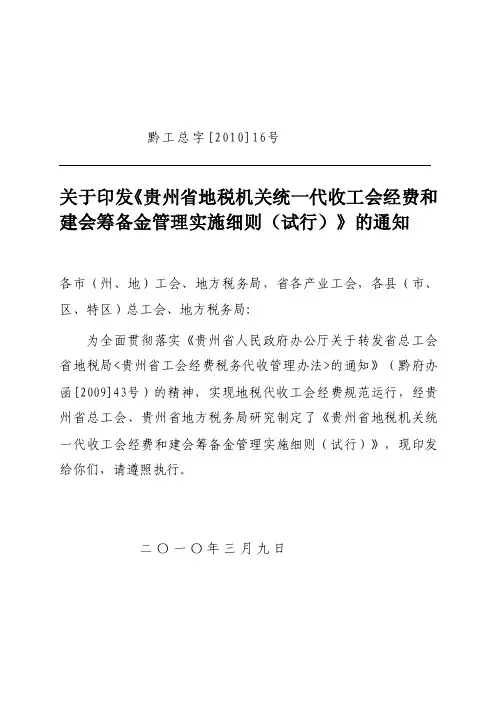 黔工总字[2010]16号

关于印发《贵州省地税机关统一代收工会经费和建会筹备金管理实施细则（试行）》的通知

各市（州、地）工会、地方税务局，省各产业工会，各县（市、区、特区）总工会、地方税务局：

为全面贯彻落实《贵州省人民政府办公厅关于转发省总工会省地税局<贵州省工会经费税务代收管理办法>的通知》（黔府办函[2009]43号）的精神，实现地税代收工会经费规范运行，经贵州省总工会、贵州省地方税务局研究制定了《贵州省地税机关统一代收工会经费和建会筹备金管理实施细则（试行）》，现印发给你们，请遵照执行。

二〇一〇年三月九日